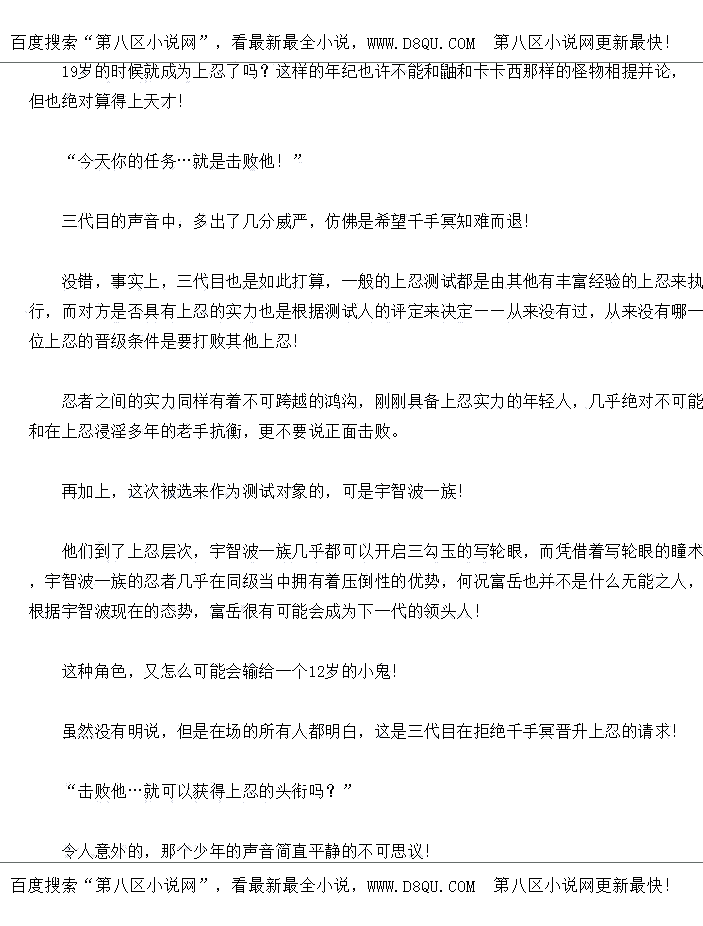 百度搜索“第八区小说网”，看最新最全小说，WWW.D8QU.COM 第八区小说网更新最快！

19岁的时候就成为上忍了吗？这样的年纪也许不能和鼬和卡卡西那样的怪物相提并论，但也绝对算得上天才！

“今天你的任务…就是击败他！”

三代目的声音中，多出了几分威严，仿佛是希望千手冥知难而退！

没错，事实上，三代目也是如此打算，一般的上忍测试都是由其他有丰富经验的上忍来执行，而对方是否具有上忍的实力也是根据测试人的评定来决定——从来没有过，从来没有哪一位上忍的晋级条件是要打败其他上忍！

忍者之间的实力同样有着不可跨越的鸿沟，刚刚具备上忍实力的年轻人，几乎绝对不可能和在上忍浸淫多年的老手抗衡，更不要说正面击败。

再加上，这次被选来作为测试对象的，可是宇智波一族！

他们到了上忍层次，宇智波一族几乎都可以开启三勾玉的写轮眼，而凭借着写轮眼的瞳术，宇智波一族的忍者几乎在同级当中拥有着压倒性的优势，何况富岳也并不是什么无能之人，根据宇智波现在的态势，富岳很有可能会成为下一代的领头人！

这种角色，又怎么可能会输给一个12岁的小鬼！

虽然没有明说，但是在场的所有人都明白，这是三代目在拒绝千手冥晋升上忍的请求！

“击败他…就可以获得上忍的头衔吗？”

令人意外的，那个少年的声音简直平静的不可思议！

百度搜索“第八区小说网”，看最新最全小说，WWW.D8QU.COM 第八区小说网更新最快！